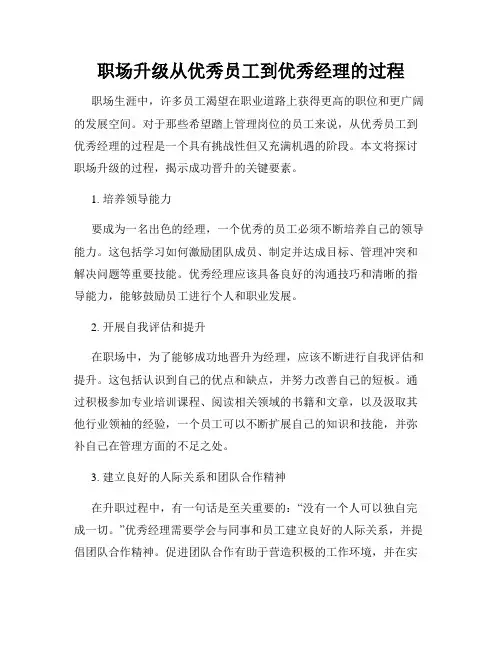 职场升级从优秀员工到优秀经理的过程

职场生涯中，许多员工渴望在职业道路上获得更高的职位和更广阔的发展空间。对于那些希望踏上管理岗位的员工来说，从优秀员工到优秀经理的过程是一个具有挑战性但又充满机遇的阶段。本文将探讨职场升级的过程，揭示成功晋升的关键要素。

1. 培养领导能力

要成为一名出色的经理，一个优秀的员工必须不断培养自己的领导能力。这包括学习如何激励团队成员、制定并达成目标、管理冲突和解决问题等重要技能。优秀经理应该具备良好的沟通技巧和清晰的指导能力，能够鼓励员工进行个人和职业发展。

2. 开展自我评估和提升

在职场中，为了能够成功地晋升为经理，应该不断进行自我评估和提升。这包括认识到自己的优点和缺点，并努力改善自己的短板。通过积极参加专业培训课程、阅读相关领域的书籍和文章，以及汲取其他行业领袖的经验，一个员工可以不断扩展自己的知识和技能，并弥补自己在管理方面的不足之处。

3. 建立良好的人际关系和团队合作精神

在升职过程中，有一句话是至关重要的：“没有一个人可以独自完成一切。”优秀经理需要学会与同事和员工建立良好的人际关系，并提倡团队合作精神。促进团队合作有助于营造积极的工作环境，并在实